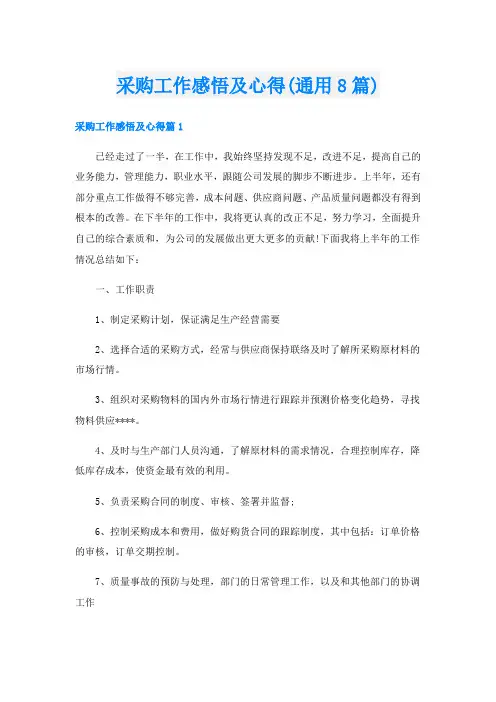 采购工作感悟及心得(通用8篇)

采购工作感悟及心得篇1

已经走过了一半，在工作中，我始终坚持发现不足，改进不足，提高自己的业务能力，管理能力，职业水平，跟随公司发展的脚步不断进步。上半年，还有部分重点工作做得不够完善，成本问题、供应商问题、产品质量问题都没有得到根本的改善。在下半年的工作中，我将更认真的改正不足，努力学习，全面提升自己的综合素质和，为公司的发展做出更大更多的贡献!下面我将上半年的工作情况总结如下：

一、工作职责

1、制定采购计划，保证满足生产经营需要

2、选择合适的采购方式，经常与供应商保持联络及时了解所采购原材料的市场行情。

3、组织对采购物料的国内外市场行情进行跟踪并预测价格变化趋势，寻找物料供应****。

4、及时与生产部门人员沟通，了解原材料的需求情况，合理控制库存，降低库存成本，使资金最有效的利用。

5、负责采购合同的制度、审核、签署并监督；

6、控制采购成本和费用，做好购货合同的跟踪制度，其中包括：订单价格的审核，订单交期控制。

7、质量事故的预防与处理，部门的日常管理工作，以及和其他部门的协调工作